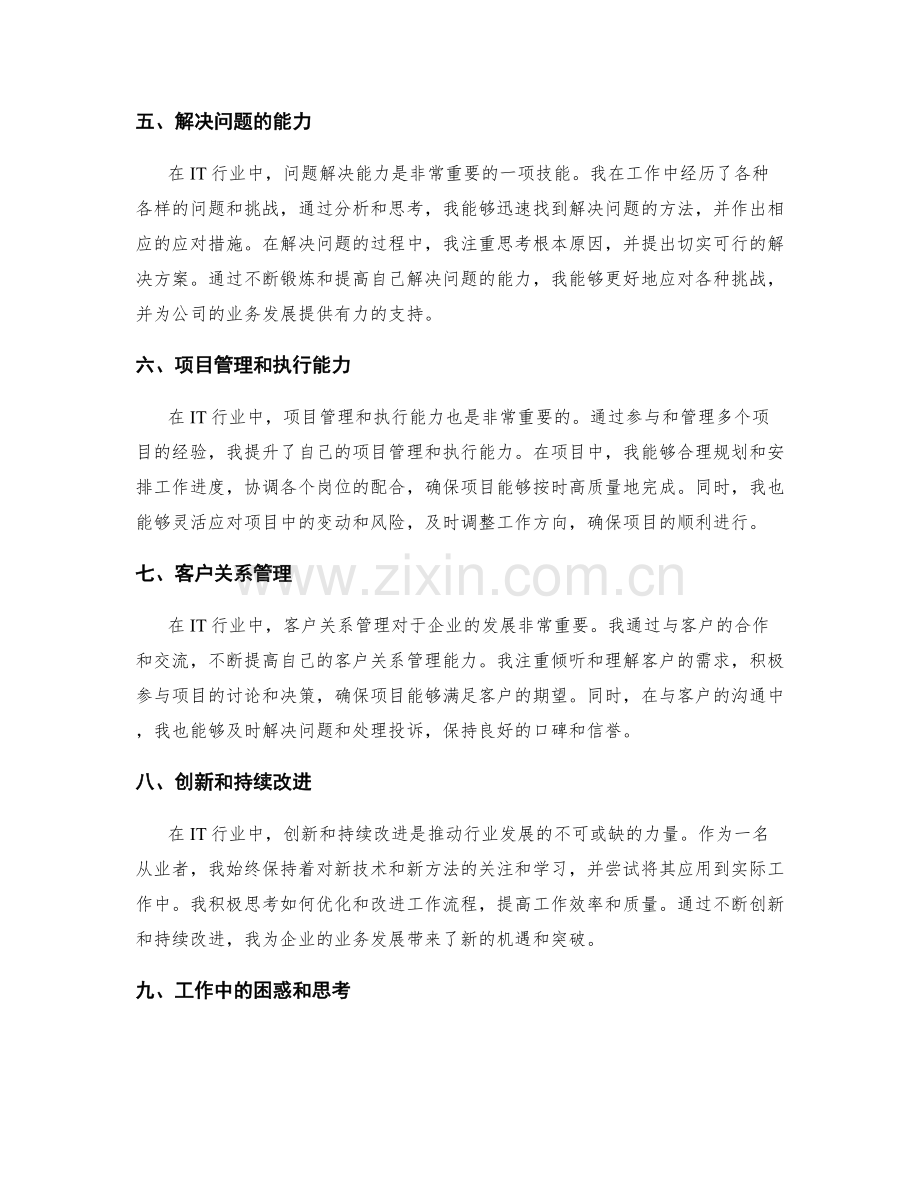 五、解决问题的能力

在IT行业中，问题解决能力是非常重要的一项技能。我在工作中经历了各种各样的问题和挑战，通过分析和思考，我能够迅速找到解决问题的方法，并作出相应的应对措施。在解决问题的过程中，我注重思考根本原因，并提出切实可行的解决方案。通过不断锻炼和提高自己解决问题的能力，我能够更好地应对各种挑战，并为公司的业务发展提供有力的支持。

六、项目管理和执行能力

在IT行业中，项目管理和执行能力也是非常重要的。通过参与和管理多个项目的经验，我提升了自己的项目管理和执行能力。在项目中，我能够合理规划和安排工作进度，协调各个岗位的配合，确保项目能够按时高质量地完成。同时，我也能够灵活应对项目中的变动和风险，及时调整工作方向，确保项目的顺利进行。

七、客户关系管理

在IT行业中，客户关系管理对于企业的发展非常重要。我通过与客户的合作和交流，不断提高自己的客户关系管理能力。我注重倾听和理解客户的需求，积极参与项目的讨论和决策，确保项目能够满足客户的期望。同时，在与客户的沟通中，我也能够及时解决问题和处理投诉，保持良好的口碑和信誉。

八、创新和持续改进

在IT行业中，创新和持续改进是推动行业发展的不可或缺的力量。作为一名从业者，我始终保持着对新技术和新方法的关注和学习，并尝试将其应用到实际工作中。我积极思考如何优化和改进工作流程，提高工作效率和质量。通过不断创新和持续改进，我为企业的业务发展带来了新的机遇和突破。

九、工作中的困惑和思考

www.zixin.com.cn